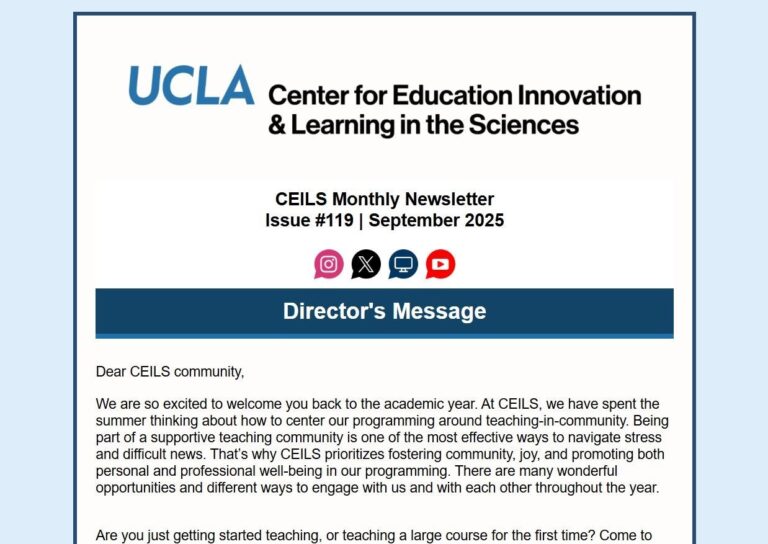 UCLA Center for Education Innovation & Learning in the Sciences

CEILS Monthly Newsletter
Issue #119 | September 2025

Director's Message

Dear CEILS community,

We are so excited to welcome you back to the academic year. At CEILS, we have spent the summer thinking about how to center our programming around teaching-in-community. Being part of a supportive teaching community is one of the most effective ways to navigate stress and difficult news. That's why CEILS prioritizes fostering community, joy, and promoting both personal and professional well-being in our programming. There are many wonderful opportunities and different ways to engage with us and with each other throughout the year.

Are you just getting started teaching, or teaching a large course for the first time? Come to